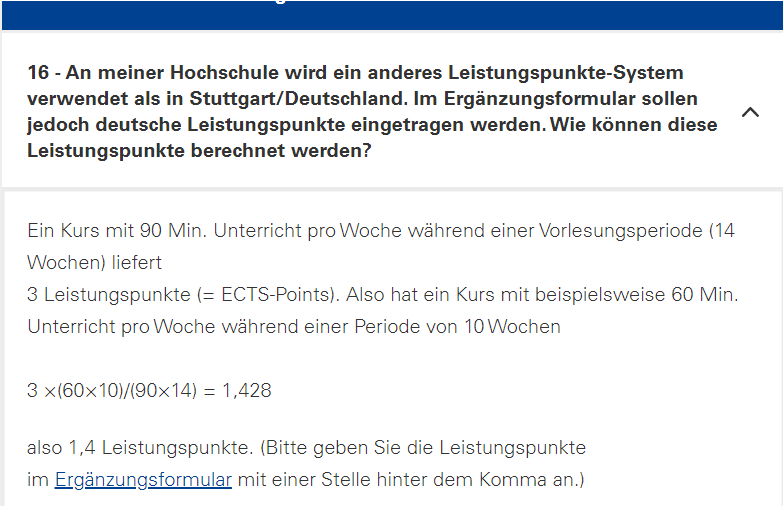 16 - An meiner Hochschule wird ein anderes Leistungspunkte-System verwendet als in Stuttgart/Deutschland. Im Ergänzungsformular sollen jedoch deutsche Leistungspunkte eingetragen werden. Wie können diese Leistungspunkte berechnet werden?

Ein Kurs mit 90 Min. Unterricht pro Woche während einer Vorlesungsperiode (14 Wochen) liefert
3 Leistungspunkte (= ECTS-Points). Also hat ein Kurs mit beispielsweise 60 Min. Unterricht pro Woche während einer Periode von 10 Wochen

$3 \times (60 \times 10)/(90 \times 14) = 1,428$

also 1,4 Leistungspunkte. (Bitte geben Sie die Leistungspunkte im Ergänzungsformular mit einer Stelle hinter dem Komma an.)